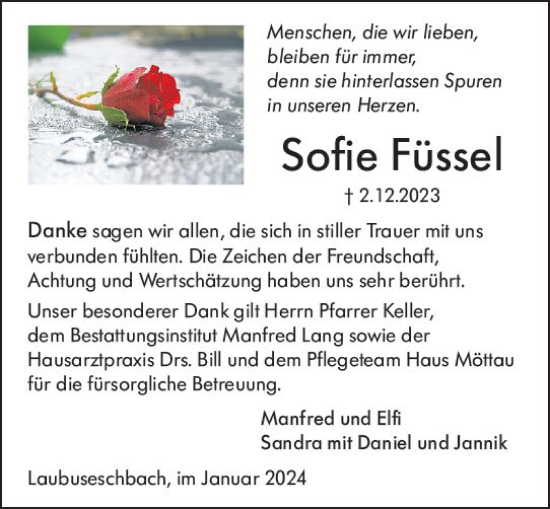 Menschen, die wir lieben,
bleiben für immer,
denn sie hinterlassen Spuren
in unseren Herzen.

Sofie Füssel

† 2.12.2023

Danke sagen wir allen, die sich in stiller Trauer mit uns verbunden fühlten. Die Zeichen der Freundschaft, Achtung und Wertschätzung haben uns sehr berührt.

Unser besonderer Dank gilt Herrn Pfarrer Keller, dem Bestattungsinstitut Manfred Lang sowie der Hausarztpraxis Drs. Bill und dem Pflegeteam Haus Möttau für die fürsorgliche Betreuung.

Manfred und Elfi
Sandra mit Daniel und Jannik

Laubuseschbach, im Januar 2024